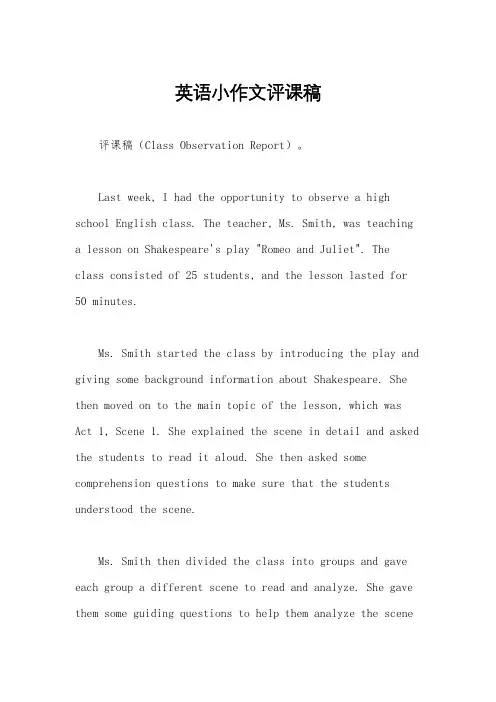 英语小作文评课稿

评课稿（Class Observation Report）。

Last week, I had the opportunity to observe a high school English class. The teacher, Ms. Smith, was teaching a lesson on Shakespeare's play "Romeo and Juliet". The class consisted of 25 students, and the lesson lasted for 50 minutes.

Ms. Smith started the class by introducing the play and giving some background information about Shakespeare. She then moved on to the main topic of the lesson, which was Act 1, Scene 1. She explained the scene in detail and asked the students to read it aloud. She then asked some comprehension questions to make sure that the students understood the scene.

Ms. Smith then divided the class into groups and gave each group a different scene to read and analyze. She gave them some guiding questions to help them analyze the scene